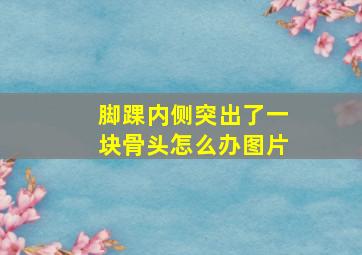 脚踝内侧突出了一块骨头怎么办图片